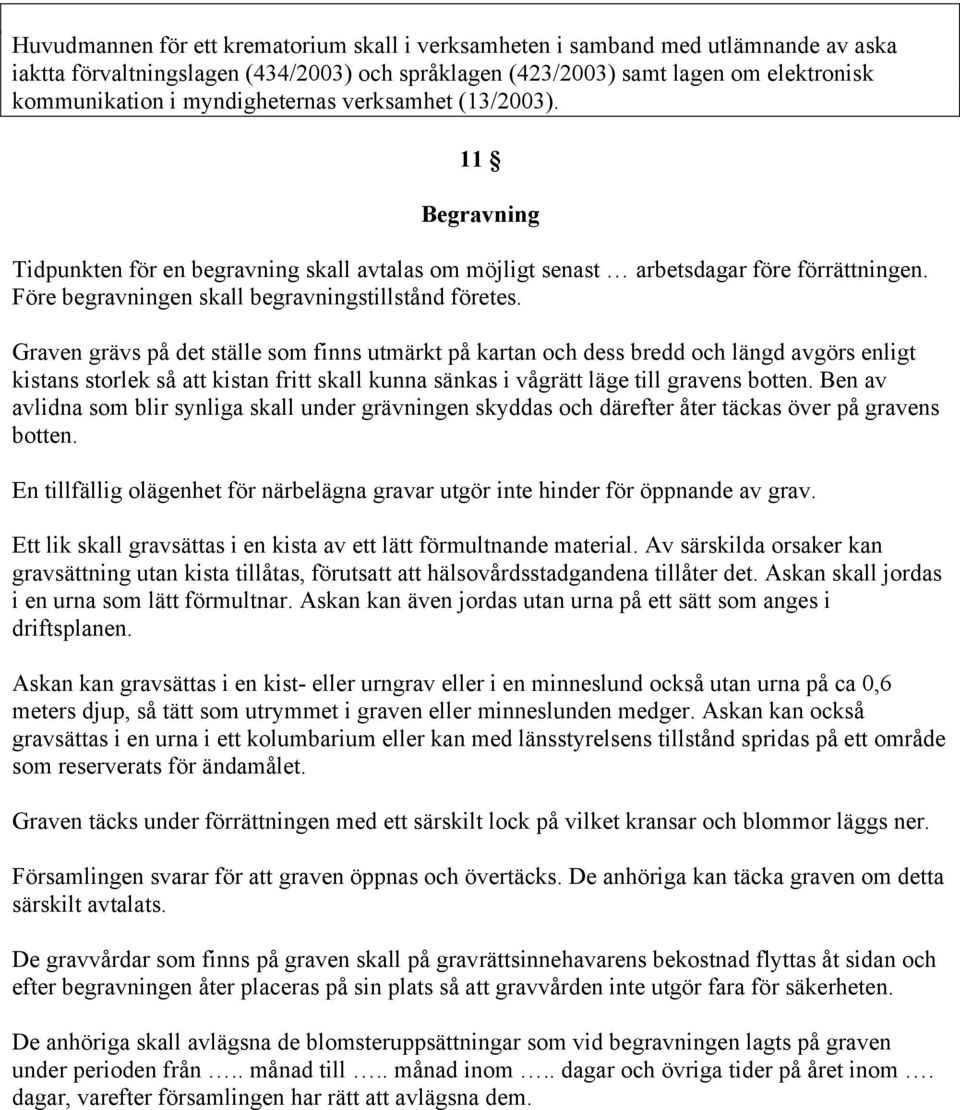 Huvudmannen för ett krematorium skall i verksamheten i samband med utlämnande av aska iaktta förvaltningslagen (434/2003) och språklagen (423/2003) samt lagen om elektronisk kommunikation i myndigheternas verksamhet (13/2003).

11 §

Begravning

Tidpunkten för en begravning skall avtalas om möjligt senast … arbetsdagar före förrättningen. Före begravningen skall begravningstillstånd företes.

Graven grävs på det ställe som finns utmärkt på kartan och dess bredd och längd avgörs enligt kistans storlek så att kistan fritt skall kunna sänkas i vågrätt läge till gravens botten. Ben av avlidna som blir synliga skall under grävningen skyddas och därefter åter täckas över på gravens botten.

En tillfällig olägenhet för närbelägna gravar utgör inte hinder för öppnande av grav.

Ett lik skall gravsättas i en kista av ett lätt förmultnande material. Av särskilda orsaker kan gravsättning utan kista tillåtas, förutsatt att hälsovårdsstadgandena tillåter det. Askan skall jordas i en urna som lätt förmultnar. Askan kan även jordas utan urna på ett sätt som anges i driftsplanen.

Askan kan gravsättas i en kist- eller urngrav eller i en minneslund också utan urna på ca 0,6 meters djup, så tätt som utrymmet i graven eller minneslunden medger. Askan kan också gravsättas i en urna i ett kolumbarium eller kan med länsstyrelsens tillstånd spridas på ett område som reserverats för ändamålet.

Graven täcks under förrättningen med ett särskilt lock på vilket kransar och blommor läggs ner.

Församlingen svarar för att graven öppnas och övertäcks. De anhöriga kan täcka graven om detta särskilt avtalats.

De gravvårdar som finns på graven skall på gravrättsinnehavarens bekostnad flyttas åt sidan och efter begravningen åter placeras på sin plats så att gravvården inte utgör fara för säkerheten.

De anhöriga skall avlägsna de blomsteruppsättningar som vid begravningen lagts på graven under perioden från ….. månad till ….. månad inom ….. dagar och övriga tider på året inom …. dagar, varefter församlingen har rätt att avlägsna dem.